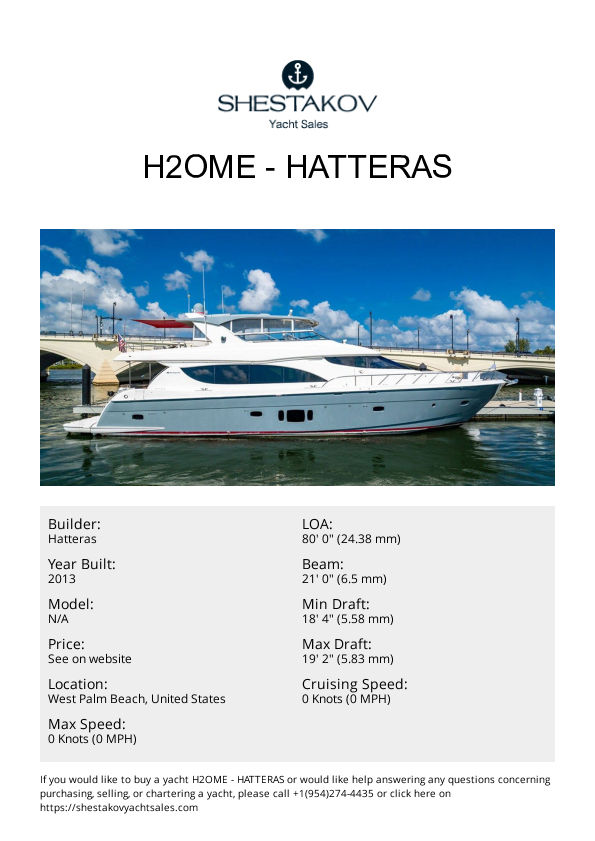 SHESTAKOV
Yacht Sales

H2OME - HATTERAS

Builder:
Hatteras

Year Built:
2013

Model:
N/A

Price:
See on website

Location:
West Palm Beach, United States

Max Speed:
0 Knots (0 MPH)

LOA:
80' 0" (24.38 mm)

Beam:
21' 0" (6.5 mm)

Min Draft:
18' 4" (5.58 mm)

Max Draft:
19' 2" (5.83 mm)

Cruising Speed:
0 Knots (0 MPH)

If you would like to buy a yacht H2OME - HATTERAS or would like help answering any questions concerning purchasing, selling, or chartering a yacht, please call +1(954)274-4435 or click here on https://shestakovyachtsales.com